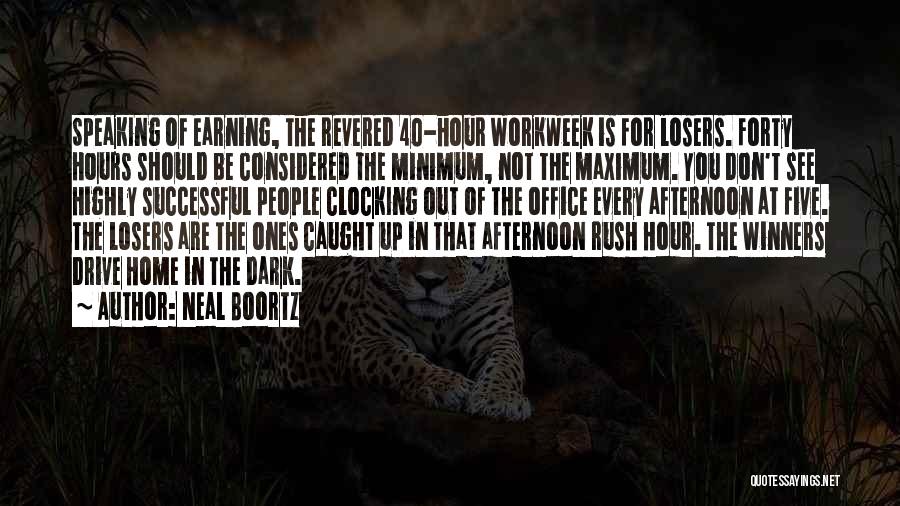 SPEAKING OF EARNING, THE REVERED 40-HOUR WORKWEEK IS FOR LOSERS. FORTY HOURS SHOULD BE CONSIDERED THE MINIMUM, NOT THE MAXIMUM. YOU DON'T SEE HIGHLY SUCCESSFUL PEOPLE CLOCKING OUT OF THE OFFICE EVERY AFTERNOON AT FIVE. THE LOSERS ARE THE ONES CAUGHT UP IN THAT AFTERNOON RUSH HOUR. THE WINNERS DRIVE HOME IN THE DARK.

~ AUTHOR: NEAL BOORTZ

QUOTESSAYINGS.NET